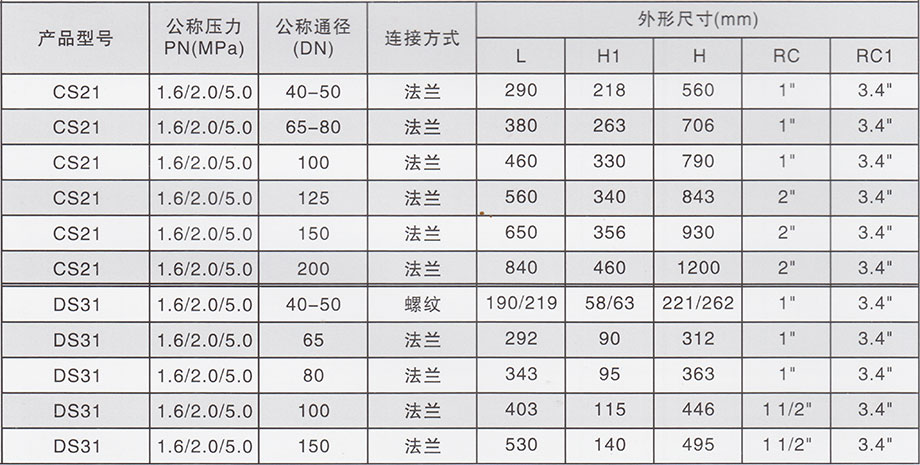 | 产品型号 | 公称压力 PN(MPa) | 公称通径 (DN) | 连接方式 | 外形尺寸(mm) L | H1 | H | RC | RC1 |
|---|---|---|---|---|---|---|---|---|
| CS21 | 1.6/2.0/5.0 | 40-50 | 法兰 | 290 | 218 | 560 | 1" | 3.4" |
| CS21 | 1.6/2.0/5.0 | 65-80 | 法兰 | 380 | 263 | 706 | 1" | 3.4" |
| CS21 | 1.6/2.0/5.0 | 100 | 法兰 | 460 | 330 | 790 | 1" | 3.4" |
| CS21 | 1.6/2.0/5.0 | 125 | 法兰 | 560 | 340 | 843 | 2" | 3.4" |
| CS21 | 1.6/2.0/5.0 | 150 | 法兰 | 650 | 356 | 930 | 2" | 3.4" |
| CS21 | 1.6/2.0/5.0 | 200 | 法兰 | 840 | 460 | 1200 | 2" | 3.4" |
| DS31 | 1.6/2.0/5.0 | 40-50 | 螺纹 | 190/219 | 58/63 | 221/262 | 1" | 3.4" |
| DS31 | 1.6/2.0/5.0 | 65 | 法兰 | 292 | 90 | 312 | 1" | 3.4" |
| DS31 | 1.6/2.0/5.0 | 80 | 法兰 | 343 | 95 | 363 | 1" | 3.4" |
| DS31 | 1.6/2.0/5.0 | 100 | 法兰 | 403 | 115 | 446 | 1 1/2" | 3.4" |
| DS31 | 1.6/2.0/5.0 | 150 | 法兰 | 530 | 140 | 495 | 1 1/2" | 3.4" |